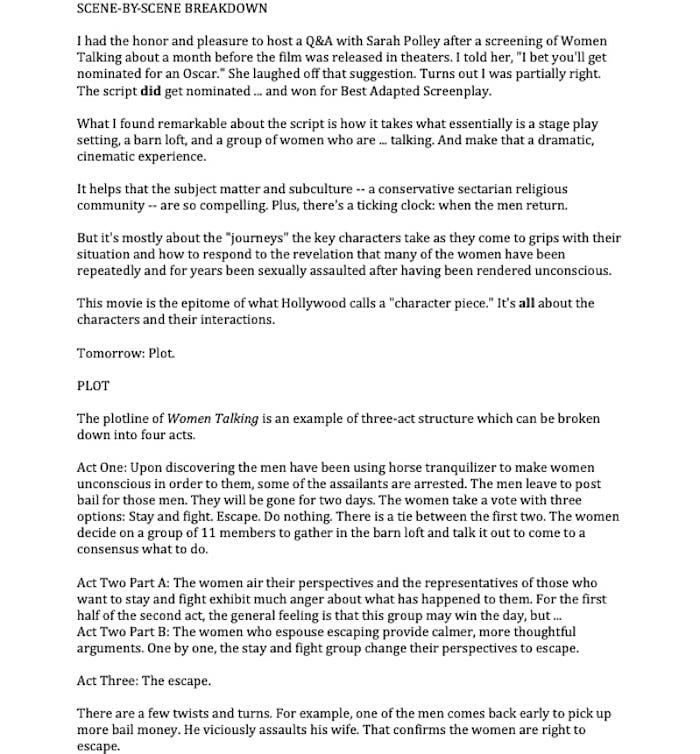 SCENE-BY-SCENE BREAKDOWN

I had the honor and pleasure to host a Q&A with Sarah Polley after a screening of Women Talking about a month before the film was released in theaters. I told her, "I bet you'll get nominated for an Oscar." She laughed off that suggestion. Turns out I was partially right. The script did get nominated ... and won for Best Adapted Screenplay.

What I found remarkable about the script is how it takes what essentially is a stage play setting, a barn loft, and a group of women who are ... talking. And make that a dramatic, cinematic experience.

It helps that the subject matter and subculture -- a conservative sectarian religious community -- are so compelling. Plus, there's a ticking clock: when the men return.

But it's mostly about the "journeys" the key characters take as they come to grips with their situation and how to respond to the revelation that many of the women have been repeatedly and for years been sexually assaulted after having been rendered unconscious.

This movie is the epitome of what Hollywood calls a "character piece." It's all about the characters and their interactions.

Tomorrow: Plot.

PLOT

The plotline of Women Talking is an example of three-act structure which can be broken down into four acts.

Act One: Upon discovering the men have been using horse tranquilizer to make women unconscious in order to them, some of the assailants are arrested. The men leave to post bail for those men. They will be gone for two days. The women take a vote with three options: Stay and fight. Escape. Do nothing. There is a tie between the first two. The women decide on a group of 11 members to gather in the barn loft and talk it out to come to a consensus what to do.

Act Two Part A: The women air their perspectives and the representatives of those who want to stay and fight exhibit much anger about what has happened to them. For the first half of the second act, the general feeling is that this group may win the day, but ...
Act Two Part B: The women who espouse escaping provide calmer, more thoughtful arguments. One by one, the stay and fight group change their perspectives to escape.

Act Three: The escape.

There are a few twists and turns. For example, one of the men comes back early to pick up more bail money. He viciously assaults his wife. That confirms the women are right to escape.